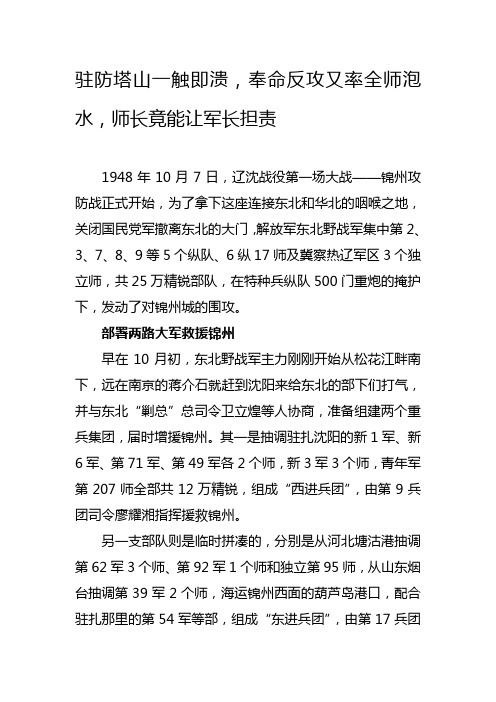 驻防塔山一触即溃，奉命反攻又率全师泡水，师长竟能让军长担责

1948 年 10 月 7 日，辽沈战役第一场大战——锦州攻防战正式开始，为了拿下这座连接东北和华北的咽喉之地，关闭国民党军撤离东北的大门，解放军东北野战军集中第 2、3、7、8、9 等 5 个纵队、6 纵 17 师及冀察热辽军区 3 个独立师，共 25 万精锐部队，在特种兵纵队 500 门重炮的掩护下，发动了对锦州城的围攻。

部署两路大军救援锦州

早在 10 月初，东北野战军主力刚刚开始从松花江畔南下，远在南京的蒋介石就赶到沈阳来给东北的部下们打气，并与东北“剿总”总司令卫立煌等人协商，准备组建两个重兵集团，届时增援锦州。其一是抽调驻扎沈阳的新 1 军、新 6 军、第 71 军、第 49 军各 2 个师，新 3 军 3 个师，青年军第 207 师全部共 12 万精锐，组成“西进兵团”，由第 9 兵团司令廖耀湘指挥援救锦州。

另一支部队则是临时拼凑的，分别是从河北塘沽港抽调第 62 军 3 个师、第 92 军 1 个师和独立第 95 师，从山东烟台抽调第 39 军 2 个师，海运锦州西面的葫芦岛港口，配合驻扎那里的第 54 军等部，组成“东进兵团”，由第 17 兵团